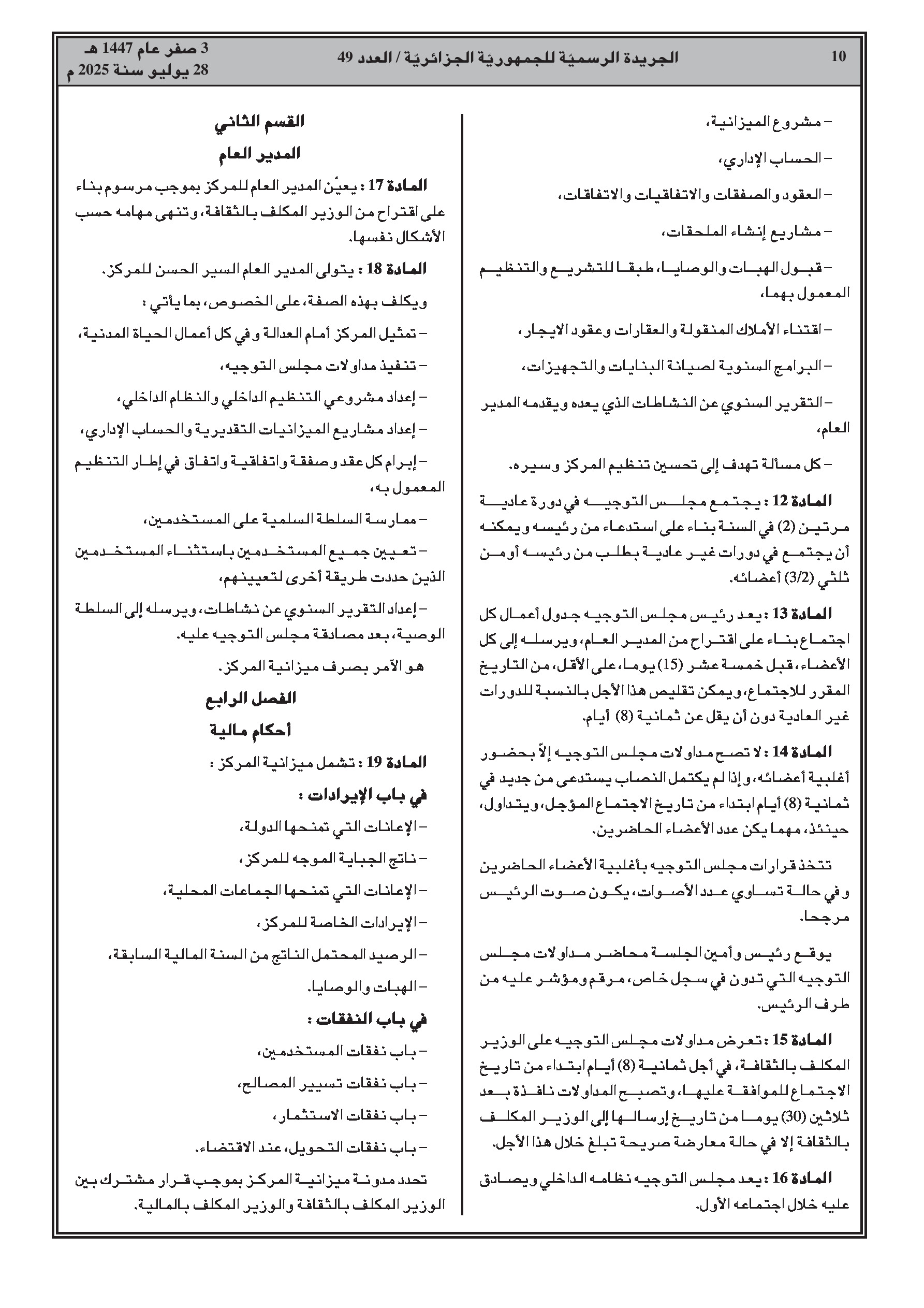 10 الجريدة الرسميّة للجمهوريّة الجزائريّة / العدد 49 3 صفر عام 1447 هـ
28 يوليو سنة 2025 م

– مشروع الميزانية،

– الحساب الإداري،

– العقود والصفقات والاتفاقيات والاتفاقات،

– مشاريع إنشاء الملحقات،

– قبول الهبات والوصايا، طبقا للتشريع والتنظيم المعمول بهما،

– اقتناء الأملاك المنقولة والعقارات وعقود الايجار،

– البرامج السنوية لصيانة البنايات والتجهيزات،

– التقرير السنوي عن النشاطات الذي يعده ويقدمه المدير العام،

– كل مسألة تهدف إلى تحسين تنظيم المركز وسيره.

المادة 12 : يجتمع مجلس التوجيه في دورة عادية مرتين (2) في السنة بناء على استدعاء من رئيسه ويمكنه أن يجتمع في دورات غير عادية بطلب من رئيسه أو من ثلثي (3/2) أعضائه.

المادة 13 : يعد رئيس مجلس التوجيه جدول أعمال كل اجتماع بناء على اقتراح من المدير العام، ويرسله إلى كل الأعضاء، قبل خمسة عشر (15) يوما، على الأقل، من التاريخ المقرر للاجتماع، ويمكن تقليص هذا الأجل بالنسبة للدورات غير العادية دون أن يقل عن ثمانية (8) أيام.

المادة 14 : لا تصح مداولات مجلس التوجيه إلاّ بحضور أغلبية أعضائه، وإذا لم يكتمل النصاب يستدعى من جديد في ثمانية (8) أيام ابتداء من تاريخ الاجتماع المؤجل، ويتداول، حينئذ، مهما يكن عدد الأعضاء الحاضرين.

تتخذ قرارات مجلس التوجيه بأغلبية الأعضاء الحاضرين وفي حالة تساوي عدد الأصوات، يكون صوت الرئيس مرجحا.

يوقع رئيس وأمين الجلسة محاضر مداولات مجلس التوجيه التي تدون في سجل خاص، مرقم ومؤشر عليه من طرف الرئيس.

المادة 15 : تعرض مداولات مجلس التوجيه على الوزير المكلف بالثقافة، في أجل ثمانية (8) أيام ابتداء من تاريخ الاجتماع للموافقة عليها، وتصبح المداولات نافذة بعد ثلاثين (30) يوما من تاريخ إرسالها إلى الوزير المكلف بالثقافة إلا في حالة معارضة صريحة تبلغ خلال هذا الأجل.

المادة 16 : يعد مجلس التوجيه نظامه الداخلي ويصادق عليه خلال اجتماعه الأول.

القسم الثاني
المدير العام

المادة 17 : يعيّن المدير العام للمركز بموجب مرسوم بناء على اقتراح من الوزير المكلف بالثقافة، وتنهى مهامه حسب الأشكال نفسها.

المادة 18 : يتولى المدير العام السير الحسن للمركز.

ويكلف بهذه الصفة، على الخصوص، بما يأتي :

– تمثيل المركز أمام العدالة وفي كل أعمال الحياة المدنية،

– تنفيذ مداولات مجلس التوجيه،

– إعداد مشروعي التنظيم الداخلي والنظام الداخلي،

– إعداد مشاريع الميزانيات التقديرية والحساب الإداري،

– إبرام كل عقد وصفقة واتفاقية واتفاق في إطار التنظيم المعمول به،

– ممارسة السلطة السلمية على المستخدمين،

– تعيين جميع المستخدمين باستثناء المستخدمين الذين حددت طريقة أخرى لتعيينهم،

– إعداد التقرير السنوي عن نشاطات، ويرسله إلى السلطة الوصية، بعد مصادقة مجلس التوجيه عليه.

هو الآمر بصرف ميزانية المركز.

الفصل الرابع
أحكام مالية

المادة 19 : تشمل ميزانية المركز :

في باب الإيرادات :

– الإعانات التي تمنحها الدولة،

– ناتج الجباية الموجه للمركز،

– الإعانات التي تمنحها الجماعات المحلية،

– الإيرادات الخاصة للمركز،

– الرصيد المحتمل الناتج من السنة المالية السابقة،

– الهبات والوصايا.

في باب النفقات :

– باب نفقات المستخدمين،

– باب نفقات تسيير المصالح،

– باب نفقات الاستثمار،

– باب نفقات التحويل، عند الاقتضاء.

تحدد مدونة ميزانية المركز بموجب قرار مشترك بين الوزير المكلف بالثقافة والوزير المكلف بالمالية.